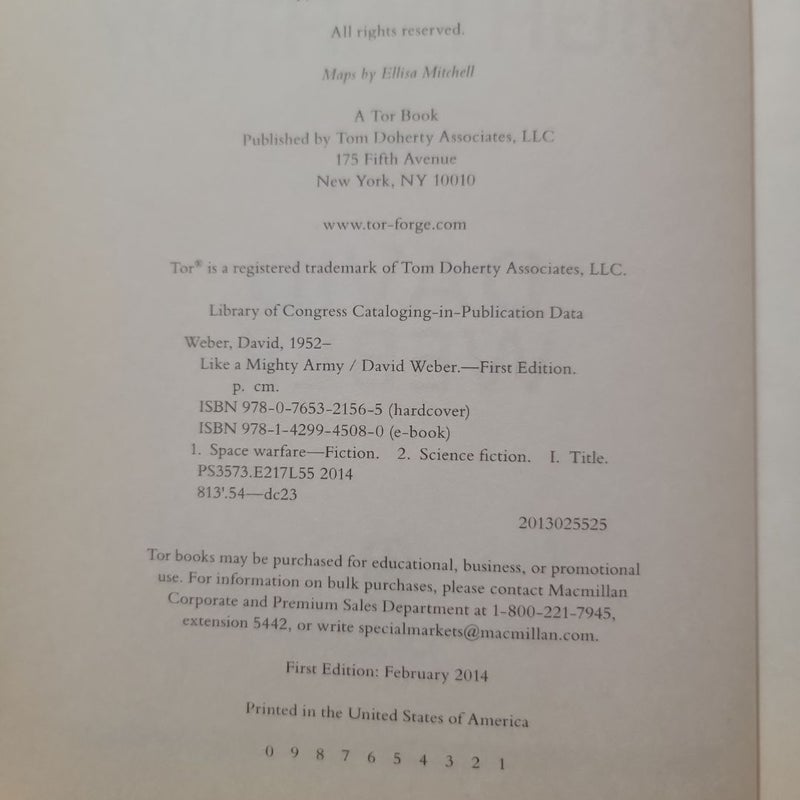 All rights reserved.

Maps by Ellisa Mitchell

A Tor Book
Published by Tom Doherty Associates, LLC
175 Fifth Avenue
New York, NY 10010

www.tor-forge.com

Tor® is a registered trademark of Tom Doherty Associates, LLC.

Library of Congress Cataloging-in-Publication Data

Weber, David, 1952–
Like a Mighty Army / David Weber.—First Edition.
p. cm.
ISBN 978-0-7653-2156-5 (hardcover)
ISBN 978-1-4299-4508-0 (e-book)
1. Space warfare—Fiction. 2. Science fiction. I. Title.
PS3573.E217L55 2014
813'.54—dc23

2013025525

Tor books may be purchased for educational, business, or promotional use. For information on bulk purchases, please contact Macmillan Corporate and Premium Sales Department at 1-800-221-7945, extension 5442, or write specialmarkets@macmillan.com.

First Edition: February 2014

Printed in the United States of America

0 9 8 7 6 5 4 3 2 1